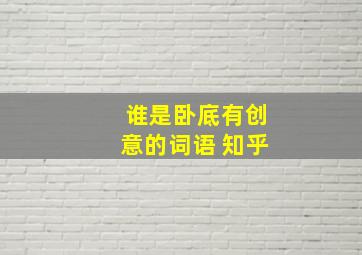 谁是卧底有创意的词语 知乎